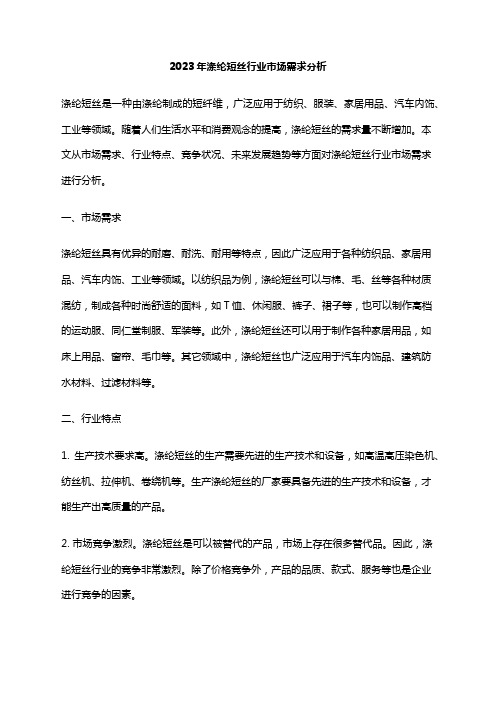 2023年涤纶短丝行业市场需求分析

涤纶短丝是一种由涤纶制成的短纤维，广泛应用于纺织、服装、家居用品、汽车内饰、工业等领域。随着人们生活水平和消费观念的提高，涤纶短丝的需求量不断增加。本文从市场需求、行业特点、竞争状况、未来发展趋势等方面对涤纶短丝行业市场需求进行分析。

一、市场需求

涤纶短丝具有优异的耐磨、耐洗、耐用等特点，因此广泛应用于各种纺织品、家居用品、汽车内饰、工业等领域。以纺织品为例，涤纶短丝可以与棉、毛、丝等各种材质混纺，制成各种时尚舒适的面料，如T恤、休闲服、裤子、裙子等，也可以制作高档的运动服、同仁堂制服、军装等。此外，涤纶短丝还可以用于制作各种家居用品，如床上用品、窗帘、毛巾等。其它领域中，涤纶短丝也广泛应用于汽车内饰品、建筑防水材料、过滤材料等。

二、行业特点

1. 生产技术要求高。涤纶短丝的生产需要先进的生产技术和设备，如高温高压染色机、纺丝机、拉伸机、卷绕机等。生产涤纶短丝的厂家要具备先进的生产技术和设备，才能生产出高质量的产品。

2. 市场竞争激烈。涤纶短丝是可以被替代的产品，市场上存在很多替代品。因此，涤纶短丝行业的竞争非常激烈。除了价格竞争外，产品的品质、款式、服务等也是企业进行竞争的因素。